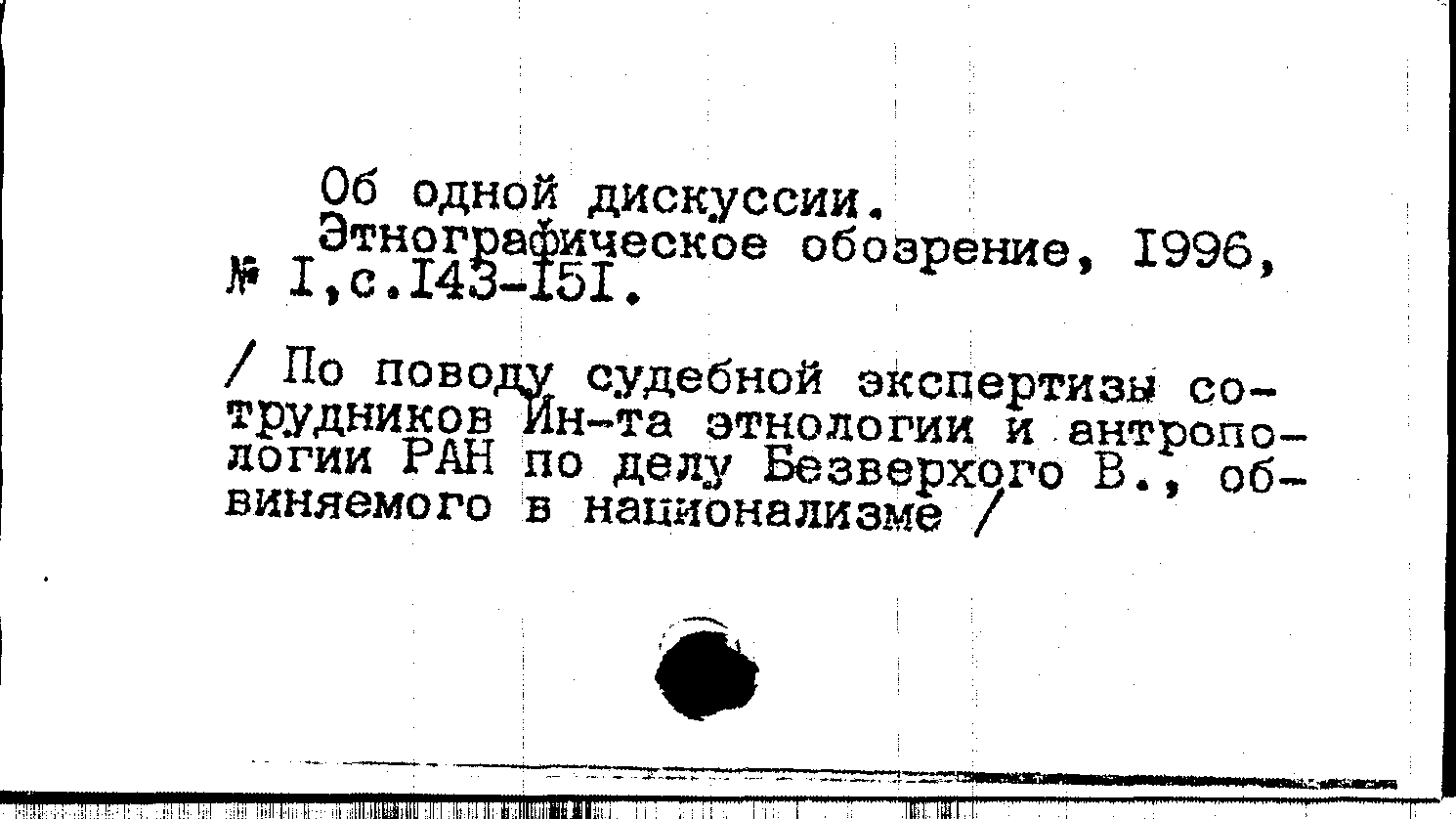 Об одной дискуссии.

Этнографическое обозрение, I996, № I,с.I43-I5I.

/ По поводу судебной экспертизы сотрудников Ин-та этнологии и антропологии РАН по делу Безверхого В., обвиняемого в национализме /